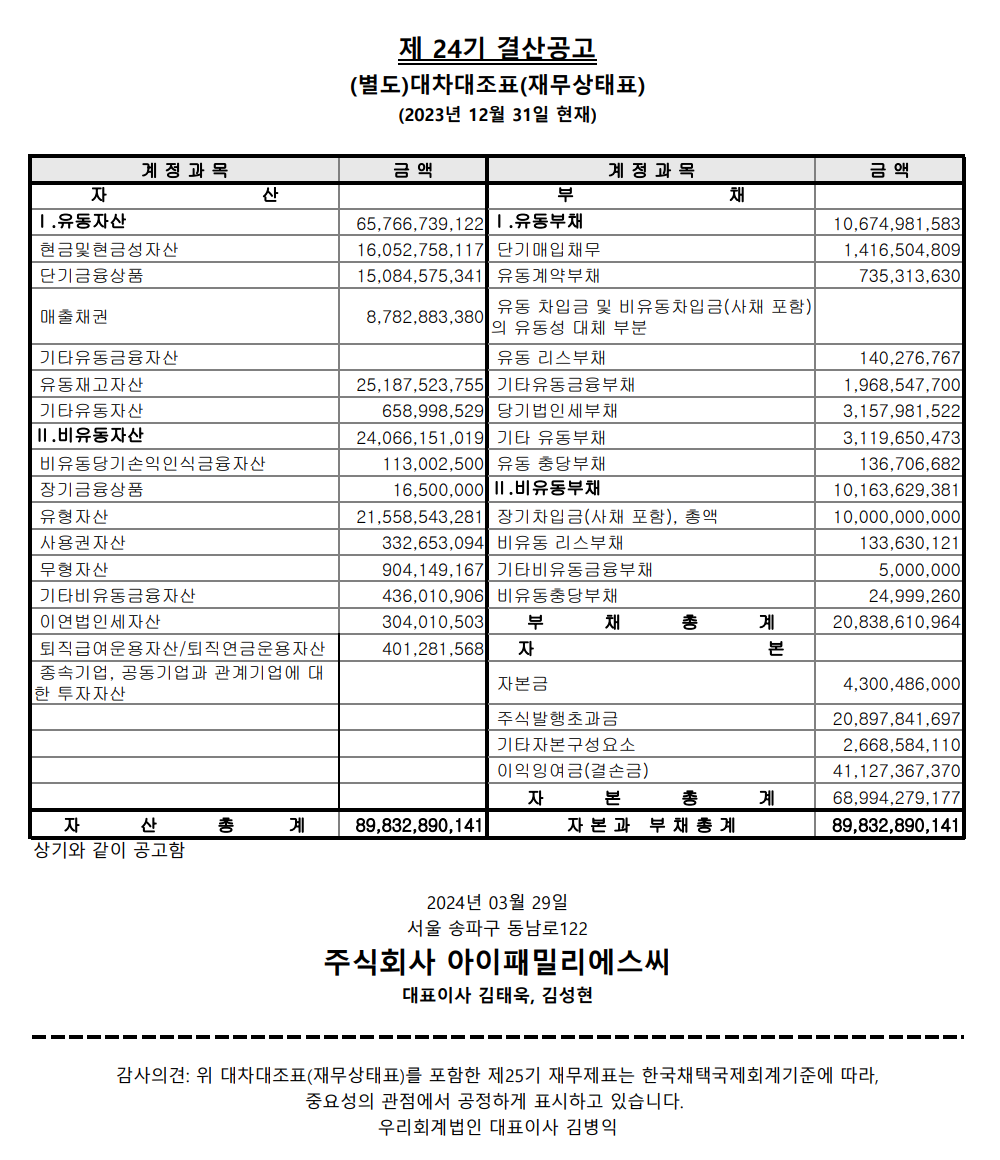 제 24기 결산공고
(별도)대차대조표(재무상태표)
(2023년 12월 31일 현재)

| 계 정 과 목 | 금 액 | 계 정 과 목 | 금 액 |
|---|---|---|---|
| 자 산 | | 부 채 | |
| Ⅰ.유동자산 | 65,766,739,122 | Ⅰ.유동부채 | 10,674,981,583 |
| 현금및현금성자산 | 16,052,758,117 | 단기매입채무 | 1,416,504,809 |
| 단기금융상품 | 15,084,575,341 | 유동계약부채 | 735,313,630 |
| 매출채권 | 8,782,883,380 | 유동 차입금 및 비유동차입금(사채 포함)의 유동성 대체 부분 | |
| 기타유동금융자산 | | 유동 리스부채 | 140,276,767 |
| 유동재고자산 | 25,187,523,755 | 기타유동금융부채 | 1,968,547,700 |
| 기타유동자산 | 658,998,529 | 당기법인세부채 | 3,157,981,522 |
| Ⅱ.비유동자산 | 24,066,151,019 | 기타 유동부채 | 3,119,650,473 |
| 비유동당기손익인식금융자산 | 113,002,500 | 유동 충당부채 | 136,706,682 |
| 장기금융상품 | 16,500,000 | Ⅱ.비유동부채 | 10,163,629,381 |
| 유형자산 | 21,558,543,281 | 장기차입금(사채 포함), 총액 | 10,000,000,000 |
| 사용권자산 | 332,653,094 | 비유동 리스부채 | 133,630,121 |
| 무형자산 | 904,149,167 | 기타비유동금융부채 | 5,000,000 |
| 기타비유동금융자산 | 436,010,906 | 비유동충당부채 | 24,999,260 |
| 이연법인세자산 | 304,010,503 | 부 채 총 계 | 20,838,610,964 |
| 퇴직급여운용자산/퇴직연금운용자산 | 401,281,568 | 자 본 | |
| 종속기업, 공동기업과 관계기업에 대한 투자자산 | | 자본금 | 4,300,486,000 |
| | | 주식발행초과금 | 20,897,841,697 |
| | | 기타자본구성요소 | 2,668,584,110 |
| | | 이익잉여금(결손금) | 41,127,367,370 |
| | | 자 본 총 계 | 68,994,279,177 |
| 자 산 총 계 | 89,832,890,141 | 자 본 과 부 채 총 계 | 89,832,890,141 |

상기와 같이 공고함

2024년 03월 29일
서울 송파구 동남로122
주식회사 아이패밀리에스씨
대표이사 김태욱, 김성현

감사의견: 위 대차대조표(재무상태표)를 포함한 제25기 재무제표는 한국채택국제회계기준에 따라, 중요성의 관점에서 공정하게 표시하고 있습니다.
우리회계법인 대표이사 김병익